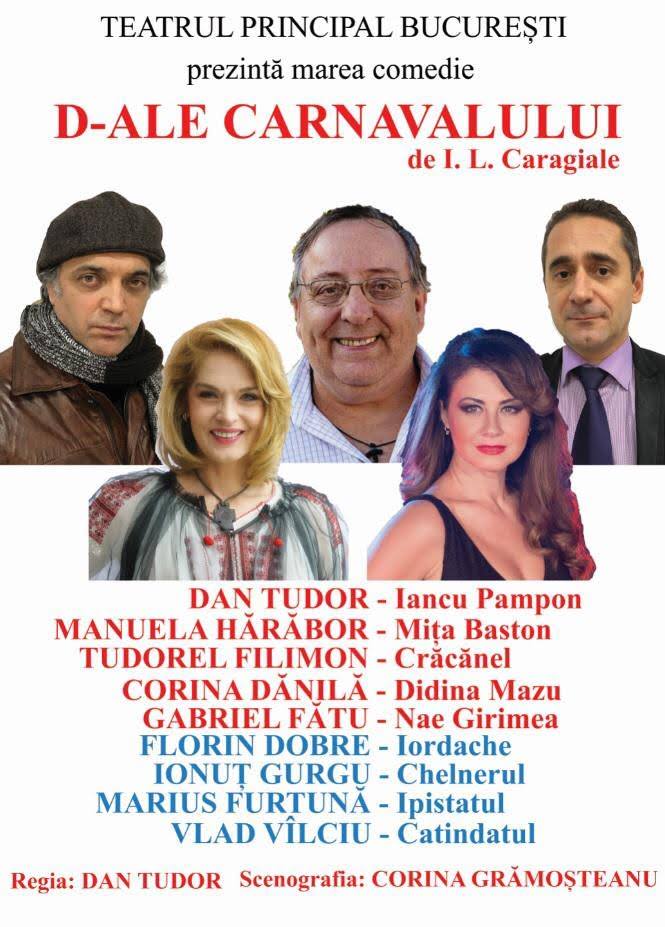 TEATRUL PRINCIPAL BUCUREȘTI
prezintă marea comedie

D-ALE CARNAVALULUI
de I. L. Caragiale

DAN TUDOR - Iancu Pampon
MANUELA HĂRĂBOR - Mița Baston
TUDOREL FILIMON - Crăcănel
CORINA DĂNILĂ - Didina Mazu
GABRIEL FĂTU - Nae Girimea
FLORIN DOBRE - Iordache
IONUȚ GURGU - Chelnerul
MARIUS FURTUNĂ - Ipistatul
VLAD VÎLCIU - Catindatul

Regia: DAN TUDOR Scenografia: CORINA GRĂMOȘTEANU